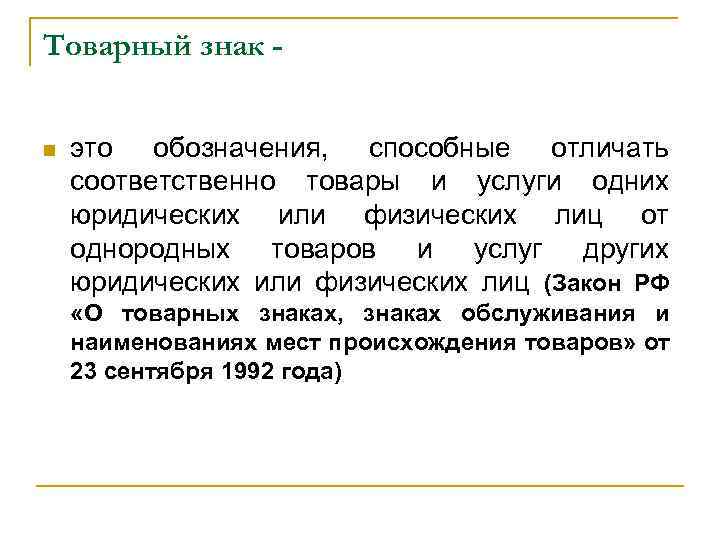 Товарный знак -

это обозначения, способные отличать соответственно товары и услуги одних юридических или физических лиц от однородных товаров и услуг других юридических или физических лиц (Закон РФ «О товарных знаках, знаках обслуживания и наименованиях мест происхождения товаров» от 23 сентября 1992 года)